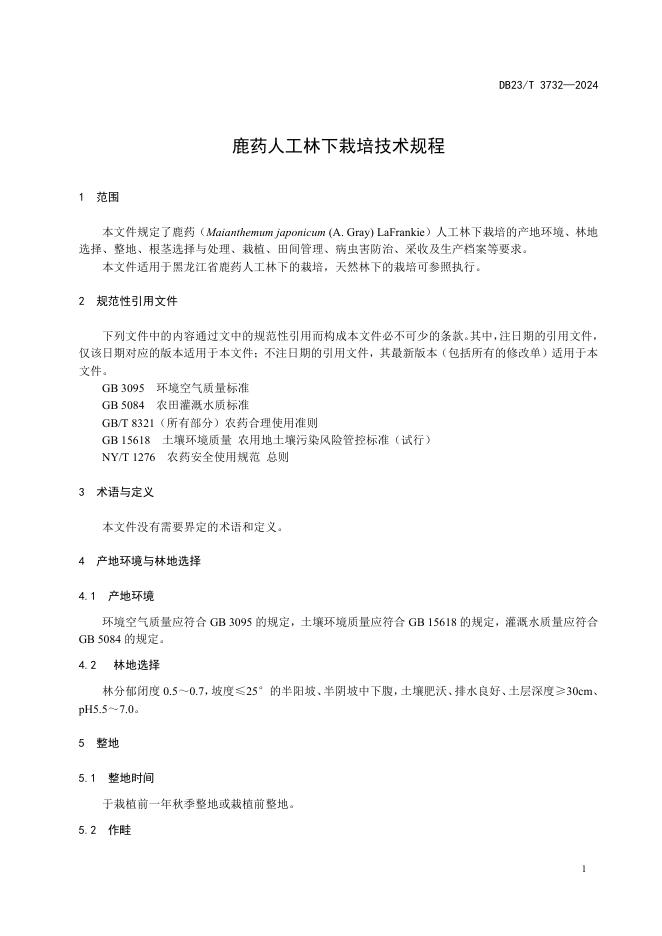 DB23/T 3732—2024

鹿药人工林下栽培技术规程

1　范围

本文件规定了鹿药（Maianthemum japonicum (A. Gray) LaFrankie）人工林下栽培的产地环境、林地选择、整地、根茎选择与处理、栽植、田间管理、病虫害防治、采收及生产档案等要求。

本文件适用于黑龙江省鹿药人工林下的栽培，天然林下的栽培可参照执行。

2　规范性引用文件

下列文件中的内容通过文中的规范性引用而构成本文件必不可少的条款。其中，注日期的引用文件，仅该日期对应的版本适用于本文件；不注日期的引用文件，其最新版本（包括所有的修改单）适用于本文件。

GB 3095　环境空气质量标准
GB 5084　农田灌溉水质标准
GB/T 8321（所有部分）农药合理使用准则
GB 15618　土壤环境质量 农用地土壤污染风险管控标准（试行）
NY/T 1276　农药安全使用规范 总则

3　术语与定义

本文件没有需要界定的术语和定义。

4　产地环境与林地选择

4.1　产地环境

环境空气质量应符合 GB 3095 的规定，土壤环境质量应符合 GB 15618 的规定，灌溉水质量应符合 GB 5084 的规定。

4.2　林地选择

林分郁闭度 0.5～0.7，坡度≤25°的半阳坡、半阴坡中下腹，土壤肥沃、排水良好、土层深度≥30cm、pH5.5～7.0。

5　整地

5.1　整地时间

于栽植前一年秋季整地或栽植前整地。

5.2　作畦

1